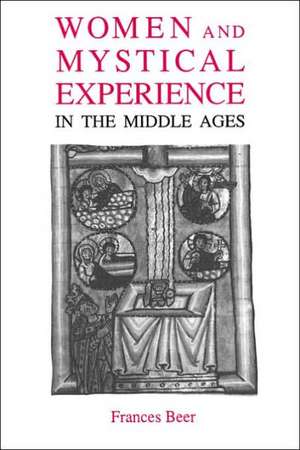 WOMEN AND MYSTICAL EXPERIENCE
IN THE MIDDLE AGES

Frances Beer